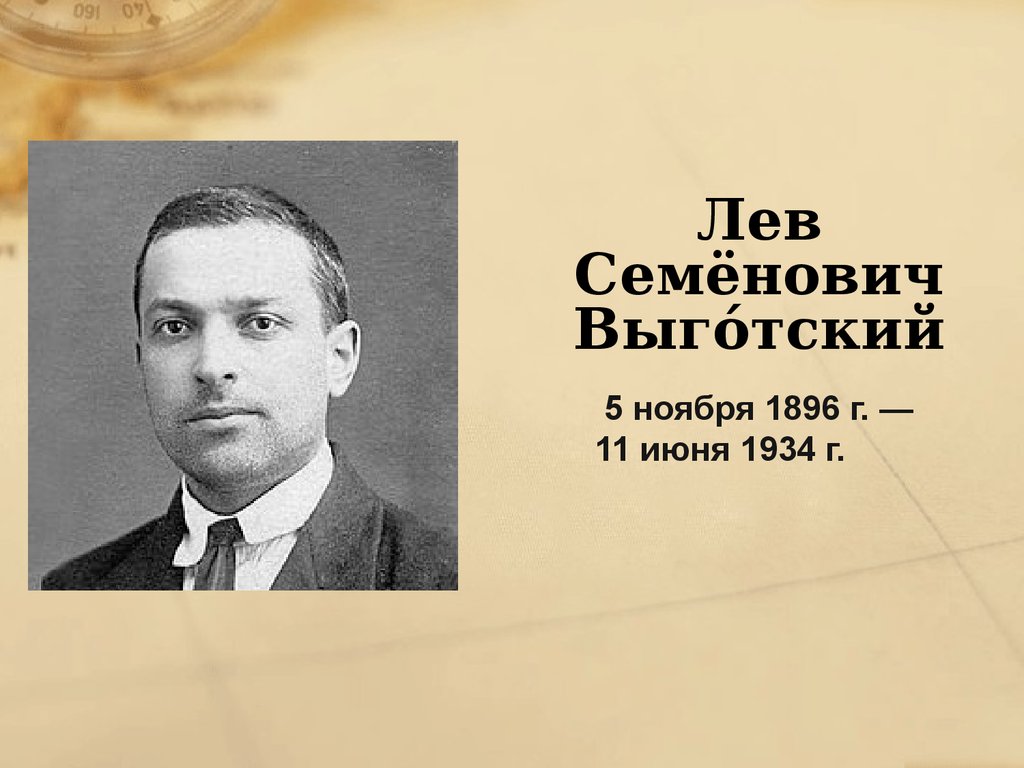 Лев Семёнович Выго́тский

5 ноября 1896 г. — 11 июня 1934 г.